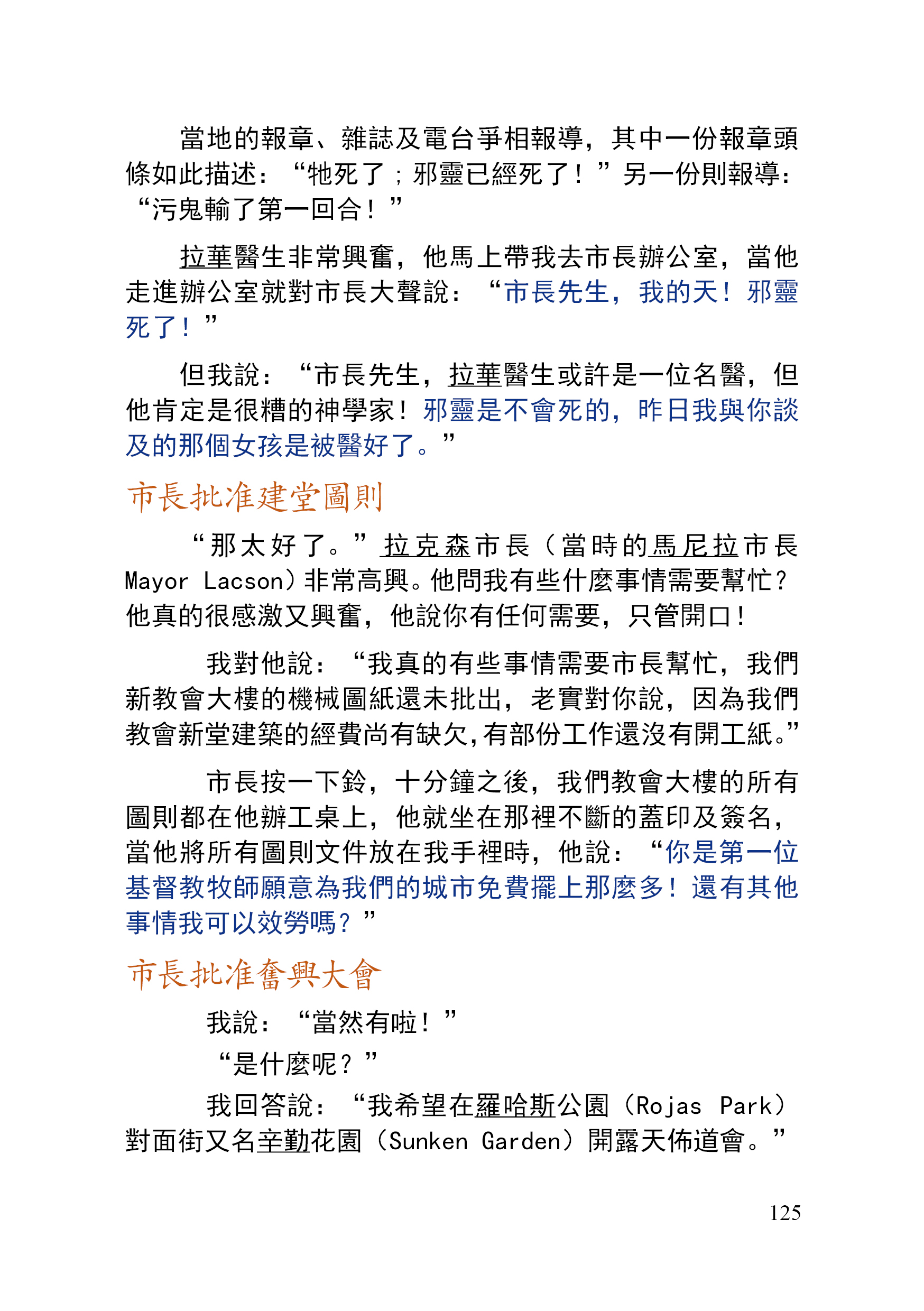 當地的報章、雜誌及電台爭相報導，其中一份報章頭條如此描述：“牠死了；邪靈已經死了！”另一份則報導：“污鬼輸了第一回合！”

拉華醫生非常興奮，他馬上帶我去市長辦公室，當他走進辦公室就對市長大聲說：“市長先生，我的天！邪靈死了！”

但我說：“市長先生，拉華醫生或許是一位名醫，但他肯定是很糟的神學家！邪靈是不會死的，昨日我與你談及的那個女孩是被醫好了。”

市長批准建堂圖則

“那太好了。”拉克森市長（當時的馬尼拉市長 Mayor Lacson）非常高興。他問我有些什麼事情需要幫忙？他真的很感激又興奮，他說你有任何需要，只管開口！

我對他說：“我真的有些事情需要市長幫忙，我們新教會大樓的機械圖紙還未批出，老實對你說，因為我們教會新堂建築的經費尚有缺欠，有部份工作還沒有開工紙。”

市長按一下鈴，十分鐘之後，我們教會大樓的所有圖則都在他辦工桌上，他就坐在那裡不斷的蓋印及簽名，當他將所有圖則文件放在我手裡時，他說：“你是第一位基督教牧師願意為我們的城市免費擺上那麼多！還有其他事情我可以效勞嗎？”

市長批准奮興大會

我說：“當然有啦！”

“是什麼呢？”

我回答說：“我希望在羅哈斯公園（Rojas Park）對面街又名辛勤花園（Sunken Garden）開露天佈道會。”

125